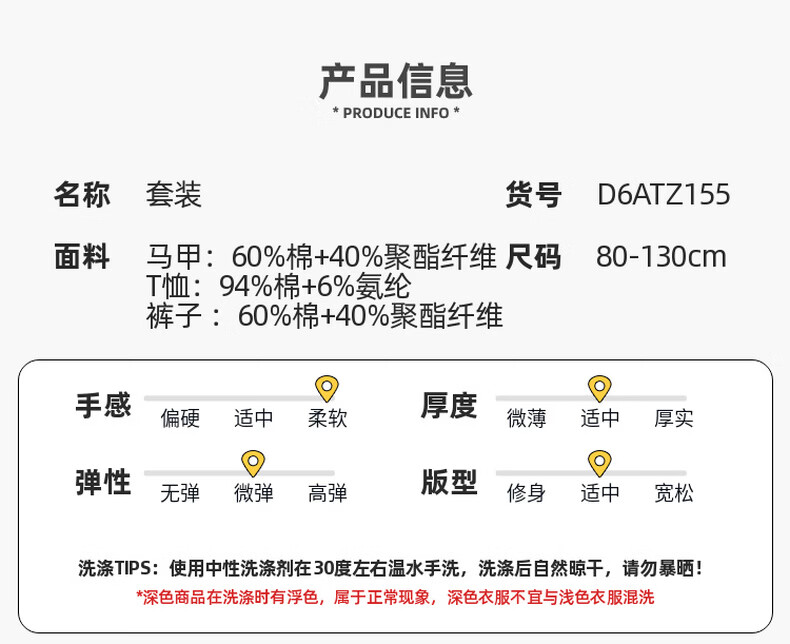 产品信息
* PRODUCE INFO *

名称 套装

货号 D6ATZ155

面料 马甲：60%棉+40%聚酯纤维
T恤：94%棉+6%氨纶
裤子：60%棉+40%聚酯纤维

尺码 80-130cm

手感
偏硬 适中 柔软

厚度
微薄 适中 厚实

弹性
无弹 微弹 高弹

版型
修身 适中 宽松

洗涤TIPS：使用中性洗涤剂在30度左右温水手洗，洗涤后自然晾干，请勿暴晒！
*深色商品在洗涤时有浮色，属于正常现象，深色衣服不宜与浅色衣服混洗